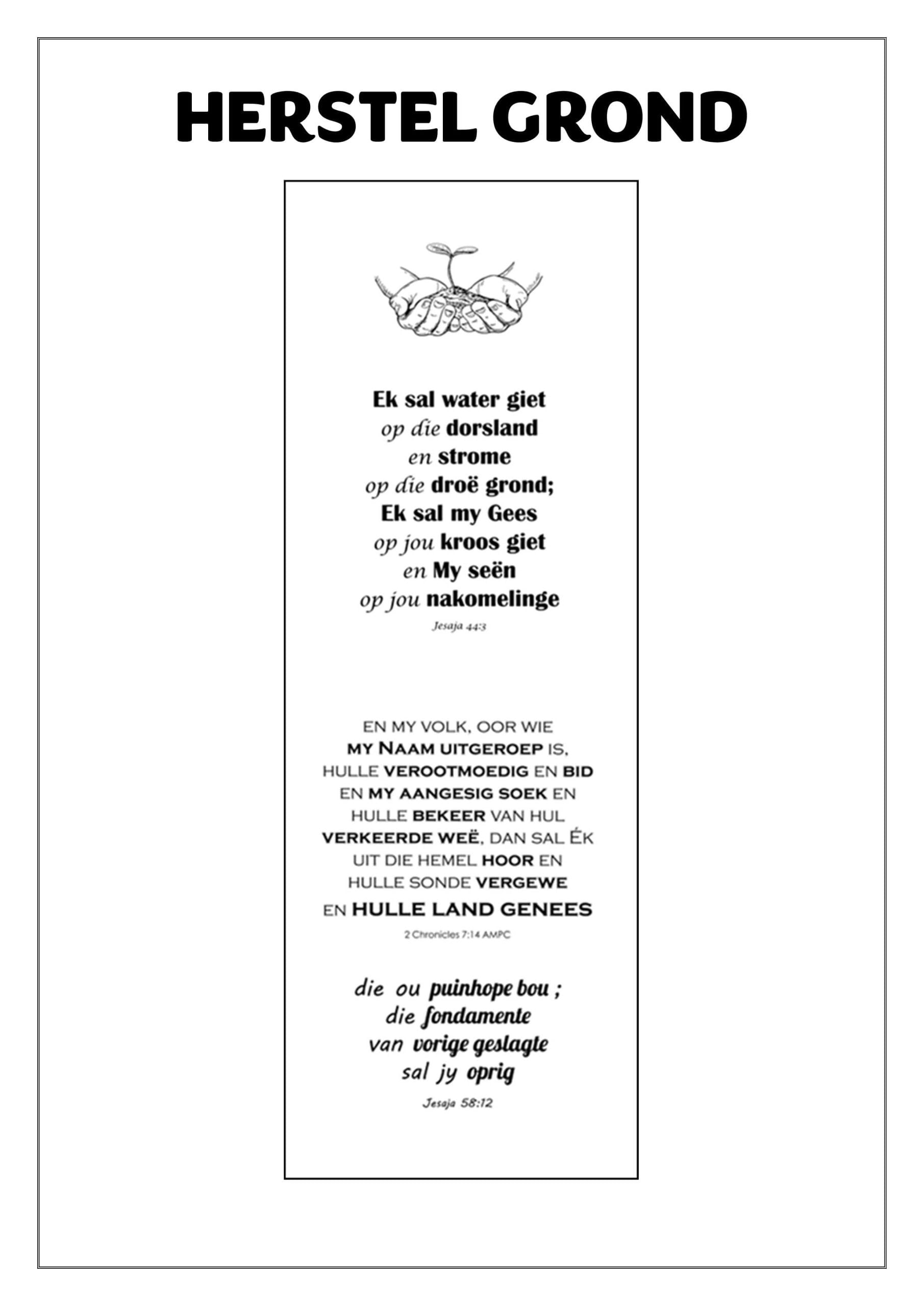 HERSTEL GROND

Ek sal water giet
op die dorsland
en strome
op die droë grond;
Ek sal my Gees
op jou kroos giet
en My seën
op jou nakomelinge
Jesaja 44:3

EN MY VOLK, OOR WIE
MY NAAM UITGEROEP IS,
HULLE VEROOTMOEDIG EN BID
EN MY AANGESIG SOEK EN
HULLE BEKEER VAN HUL
VERKEERDE WEË, DAN SAL ÉK
UIT DIE HEMEL HOOR EN
HULLE SONDE VERGEWE
EN HULLE LAND GENEES
2 Chronicles 7:14 AMPC

die ou puinhope bou ;
die fondamente
van vorige geslagte
sal jy oprig
Jesaja 58:12